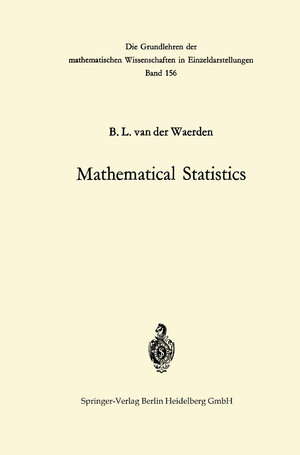 Die Grundlehren der mathematischen Wissenschaften in Einzeldarstellungen
Band 156

B. L. van der Waerden

Mathematical Statistics

Springer-Verlag Berlin Heidelberg GmbH